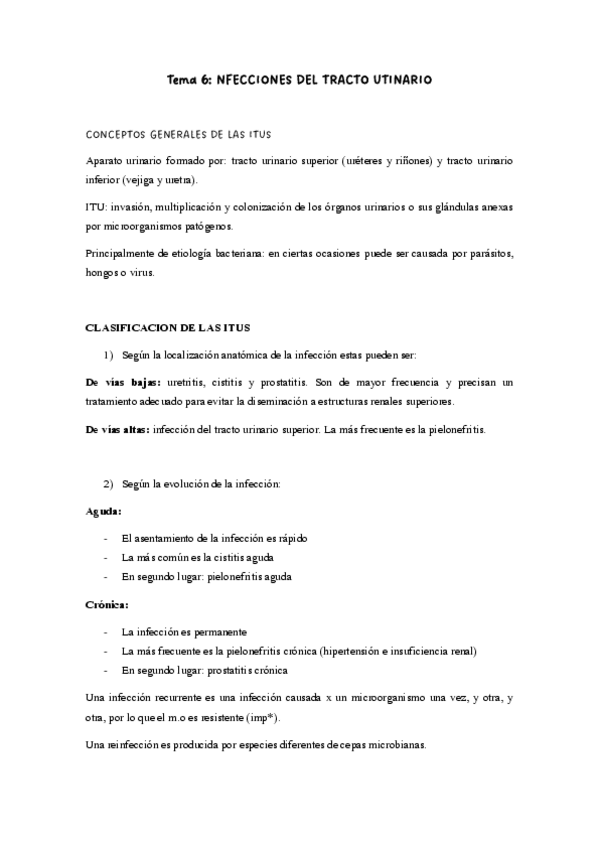 Tema 6: NFECCIONES DEL TRACTO UTINARIO

CONCEPTOS GENERALES DE LAS ITUS

Aparato urinario formado por: tracto urinario superior (uréteres y riñones) y tracto urinario inferior (vejiga y uretra).

ITU: invasión, multiplicación y colonización de los órganos urinarios o sus glándulas anexas por microorganismos patógenos.

Principalmente de etiología bacteriana: en ciertas ocasiones puede ser causada por parásitos, hongos o virus.

CLASIFICACION DE LAS ITUS

1) Según la localización anatómica de la infección estas pueden ser:

De vías bajas: uretritis, cistitis y prostatitis. Son de mayor frecuencia y precisan un tratamiento adecuado para evitar la diseminación a estructuras renales superiores.

De vías altas: infección del tracto urinario superior. La más frecuente es la pielonefritis.

2) Según la evolución de la infección:

Aguda:

- El asentamiento de la infección es rápido
- La más común es la cistitis aguda
- En segundo lugar: pielonefritis aguda

Crónica:

- La infección es permanente
- La más frecuente es la pielonefritis crónica (hipertensión e insuficiencia renal)
- En segundo lugar: prostatitis crónica

Una infección recurrente es una infección causada x un microorganismo una vez, y otra, y otra, por lo que el m.o es resistente (imp*).

Una reinfección es producida por especies diferentes de cepas microbianas.